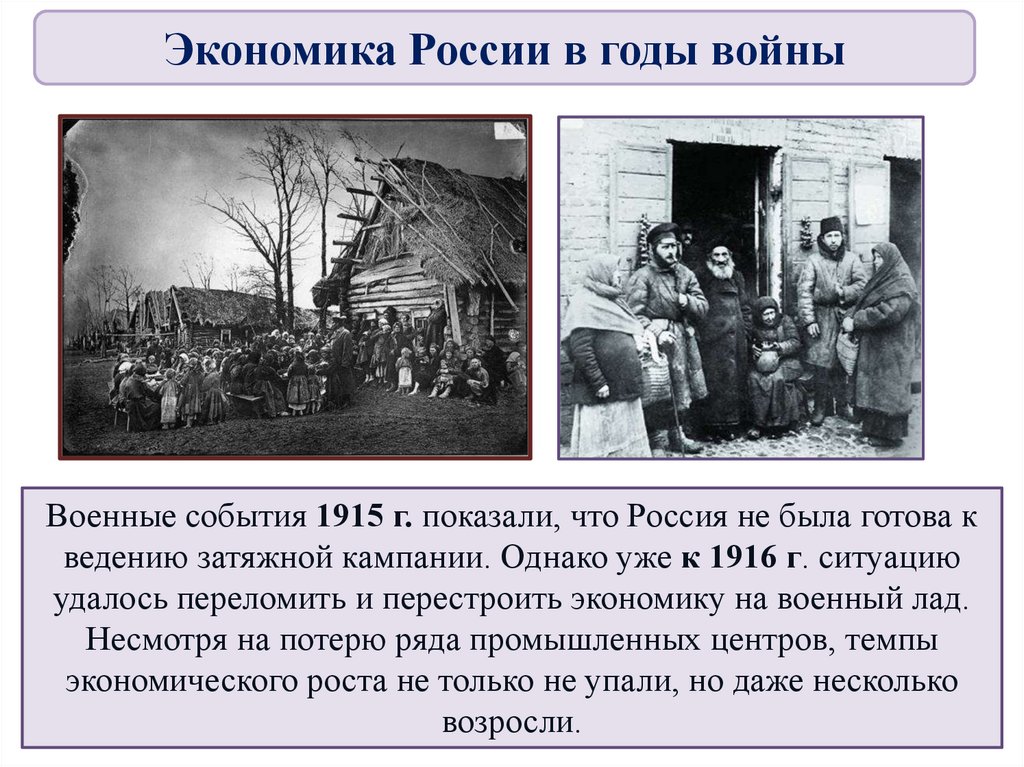 Экономика России в годы войны

Военные события 1915 г. показали, что Россия не была готова к ведению затяжной кампании. Однако уже к 1916 г. ситуацию удалось переломить и перестроить экономику на военный лад. Несмотря на потерю ряда промышленных центров, темпы экономического роста не только не упали, но даже несколько возросли.